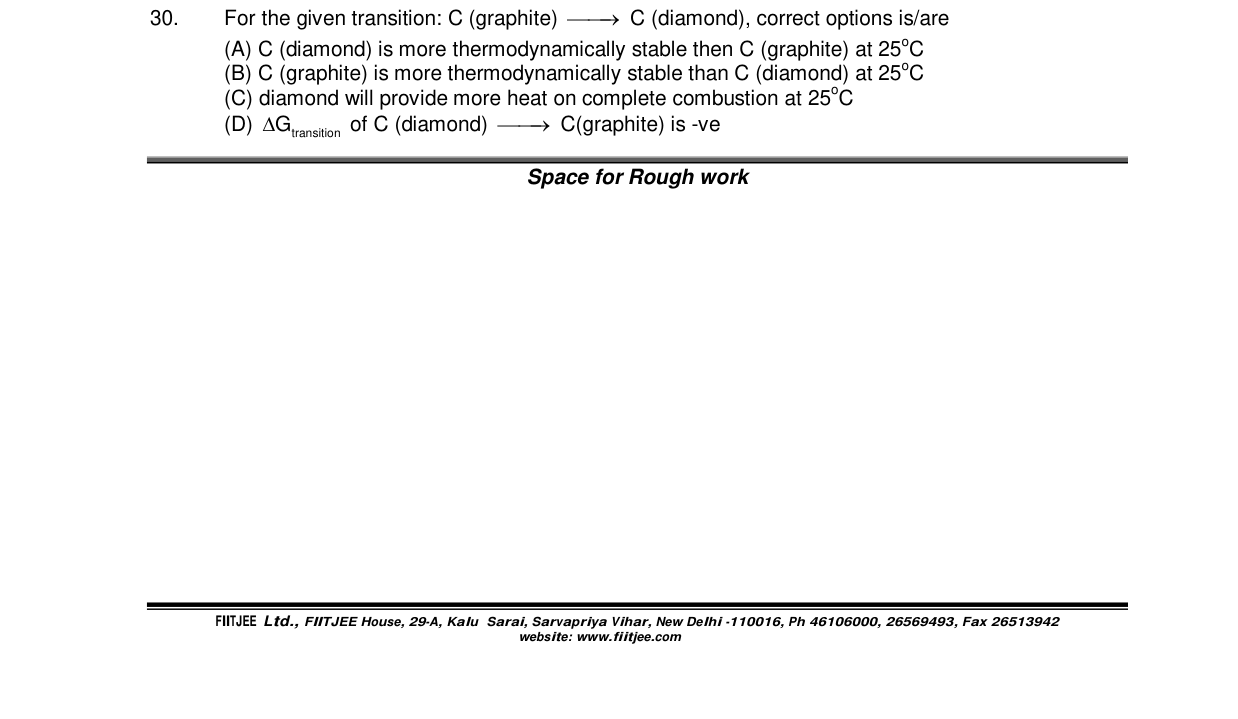 30. For the given transition: C (graphite) $\longrightarrow$ C (diamond), correct options is/are

(A) C (diamond) is more thermodynamically stable then C (graphite) at 25°C
(B) C (graphite) is more thermodynamically stable than C (diamond) at 25°C
(C) diamond will provide more heat on complete combustion at 25°C
(D) $\Delta G_{transition}$ of C (diamond) $\longrightarrow$ C(graphite) is -ve

Space for Rough work

FIITJEE Ltd., FIITJEE House, 29-A, Kalu Sarai, Sarvapriya Vihar, New Delhi -110016, Ph 46106000, 26569493, Fax 26513942
website: www.fiitjee.com